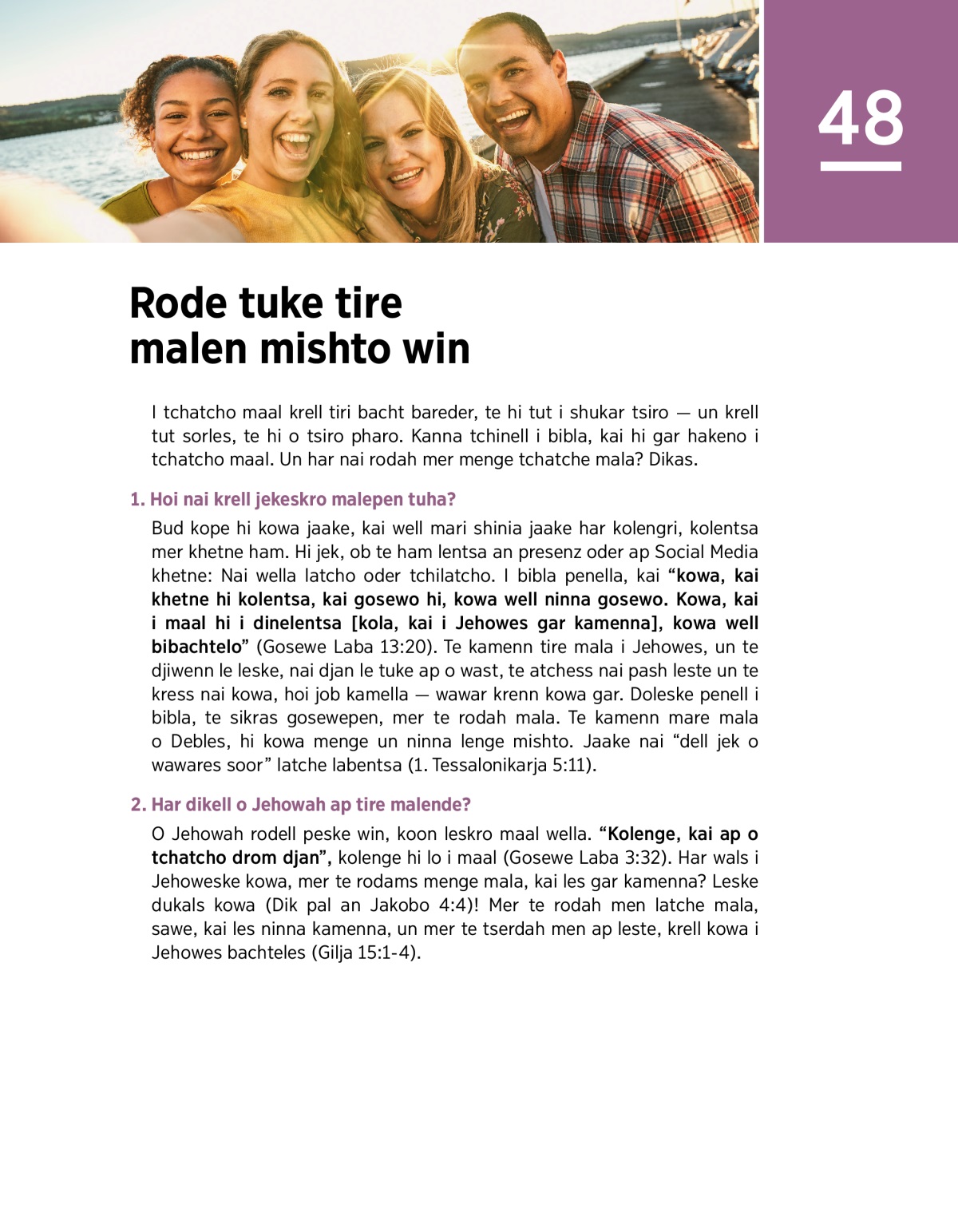 48

Rode tuke tire malen mishto win

I tchatcho maal krell tiri bacht bareder, te hi tut i shukar tsiro — un krell tut sorles, te hi o tsiro pharo. Kanna tchinell i bibla, kai hi gar hakeno i tchatcho maal. Un har nai rodah mer menge tchatche mala? Dikas.

1. Hoi nai krell jekeskro malepen tuha?

Bud kope hi kowa jaake, kai well mari shinia jaake har kolengri, kolentsa mer khetne ham. Hi jek, ob te ham lentsa an presenz oder ap Social Media khetne: Nai wella latcho oder tchilatcho. I bibla penella, kai “kowa, kai khetne hi kolentsa, kai gosewo hi, kowa well ninna gosewo. Kowa, kai i maal hi i dinelentsa [kola, kai i Jehowes gar kamenna], kowa well bibachtelo” (Gosewe Laba 13:20). Te kamenn tire mala i Jehowes, un te djiwenn le leske, nai djan le tuke ap o wast, te atchess nai pash leste un te kress nai kowa, hoi job kamella — wawar krenn kowa gar. Doleske penell i bibla, te sikras gosewepen, mer te rodah mala. Te kamenn mare mala o Debles, hi kowa menge un ninna lenge mishto. Jaake nai “dell jek o wawares soor” latche labentsa (1. Tessalonikarja 5:11).

2. Har dikell o Jehowah ap tire malende?

O Jehowah rodell peske win, koon leskro maal wella. “Kolenge, kai ap o tchatcho drom djan”, kolenge hi lo i maal (Gosewe Laba 3:32). Har wals i Jehoweske kowa, mer te rodams menge mala, kai les gar kamenna? Leske dukals kowa (Dik pal an Jakobo 4:4)! Mer te rodah men latche mala, sawe, kai les ninna kamenna, un mer te tserdah men ap leste, krell kowa i Jehowes bachteles (Gilja 15:1-4).